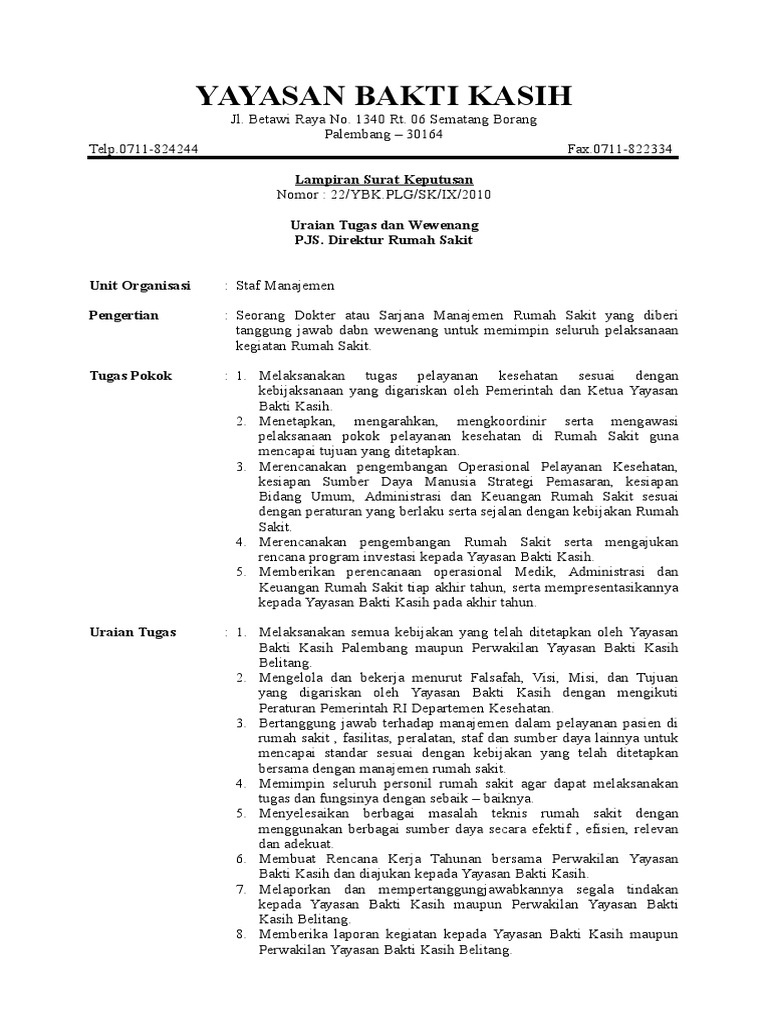 YAYASAN BAKTI KASIH

Jl. Betawi Raya No. 1340 Rt. 06 Sematang Borang
Palembang – 30164

Telp.0711-824244 Fax.0711-822334

Lampiran Surat Keputusan
Nomor : 22/YBK.PLG/SK/IX/2010

Uraian Tugas dan Wewenang
PJS. Direktur Rumah Sakit

Unit Organisasi : Staf Manajemen

Pengertian : Seorang Dokter atau Sarjana Manajemen Rumah Sakit yang diberi tanggung jawab dabn wewenang untuk memimpin seluruh pelaksanaan kegiatan Rumah Sakit.

Tugas Pokok : 1. Melaksanakan tugas pelayanan kesehatan sesuai dengan kebijaksanaan yang digariskan oleh Pemerintah dan Ketua Yayasan Bakti Kasih.
2. Menetapkan, mengarahkan, mengkoordinir serta mengawasi pelaksanaan pokok pelayanan kesehatan di Rumah Sakit guna mencapai tujuan yang ditetapkan.
3. Merencanakan pengembangan Operasional Pelayanan Kesehatan, kesiapan Sumber Daya Manusia Strategi Pemasaran, kesiapan Bidang Umum, Administrasi dan Keuangan Rumah Sakit sesuai dengan peraturan yang berlaku serta sejalan dengan kebijakan Rumah Sakit.
4. Merencanakan pengembangan Rumah Sakit serta mengajukan rencana program investasi kepada Yayasan Bakti Kasih.
5. Memberikan perencanaan operasional Medik, Administrasi dan Keuangan Rumah Sakit tiap akhir tahun, serta mempresentasikannya kepada Yayasan Bakti Kasih pada akhir tahun.

Uraian Tugas : 1. Melaksanakan semua kebijakan yang telah ditetapkan oleh Yayasan Bakti Kasih Palembang maupun Perwakilan Yayasan Bakti Kasih Belitang.
2. Mengelola dan bekerja menurut Falsafah, Visi, Misi, dan Tujuan yang digariskan oleh Yayasan Bakti Kasih dengan mengikuti Peraturan Pemerintah RI Departemen Kesehatan.
3. Bertanggung jawab terhadap manajemen dalam pelayanan pasien di rumah sakit , fasilitas, peralatan, staf dan sumber daya lainnya untuk mencapai standar sesuai dengan kebijakan yang telah ditetapkan bersama dengan manajemen rumah sakit.
4. Memimpin seluruh personil rumah sakit agar dapat melaksanakan tugas dan fungsinya dengan sebaik – baiknya.
5. Menyelesaikan berbagai masalah teknis rumah sakit dengan menggunakan berbagai sumber daya secara efektif , efisien, relevan dan adekuat.
6. Membuat Rencana Kerja Tahunan bersama Perwakilan Yayasan Bakti Kasih dan diajukan kepada Yayasan Bakti Kasih.
7. Melaporkan dan mempertanggungjawabkannya segala tindakan kepada Yayasan Bakti Kasih maupun Perwakilan Yayasan Bakti Kasih Belitang.
8. Memberika laporan kegiatan kepada Yayasan Bakti Kasih maupun Perwakilan Yayasan Bakti Kasih Belitang.